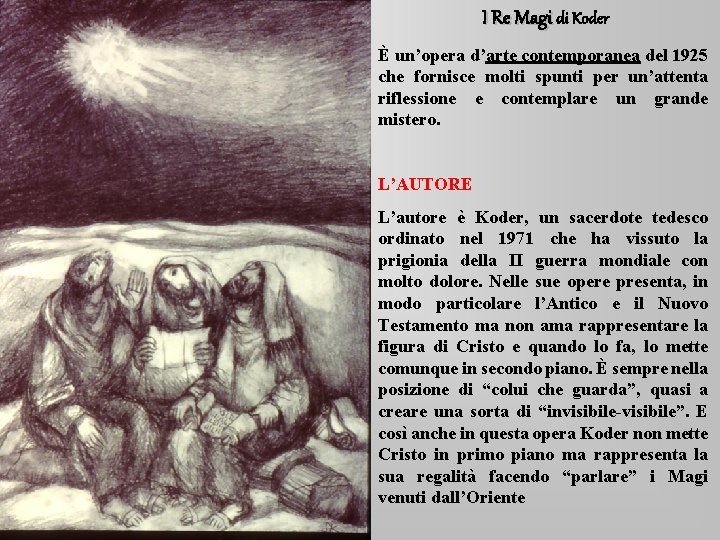 I Re Magi di Koder

È un'opera d'arte contemporanea del 1925 che fornisce molti spunti per un'attenta riflessione e contemplare un grande mistero.

L'AUTORE

L'autore è Koder, un sacerdote tedesco ordinato nel 1971 che ha vissuto la prigionia della II guerra mondiale con molto dolore. Nelle sue opere presenta, in modo particolare l'Antico e il Nuovo Testamento ma non ama rappresentare la figura di Cristo e quando lo fa, lo mette comunque in secondo piano. È sempre nella posizione di "colui che guarda", quasi a creare una sorta di "invisibile-visibile". E così anche in questa opera Koder non mette Cristo in primo piano ma rappresenta la sua regalità facendo "parlare" i Magi venuti dall'Oriente